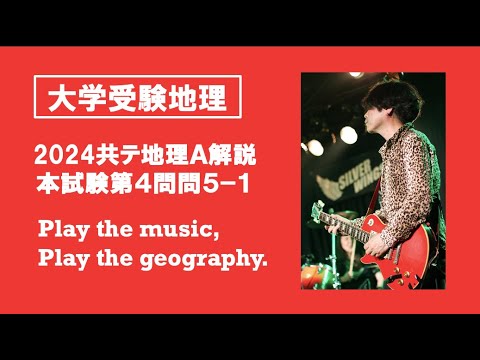 大学受験地理

2024共テ地理A解説
本試験第4問問5−1

Play the music,
Play the geography.

SILVER WINGS